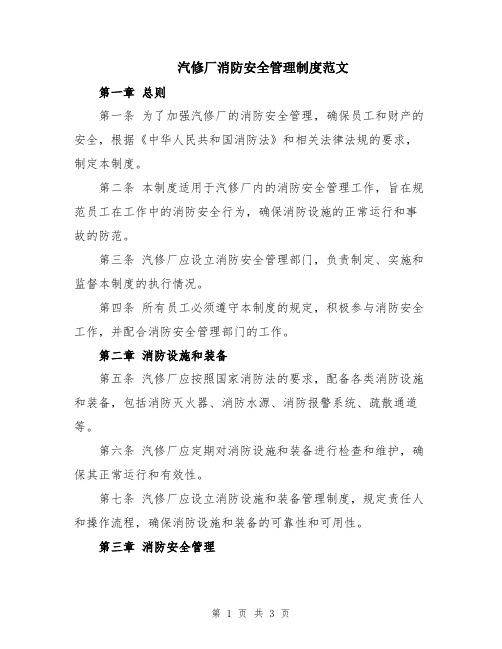 汽修厂消防安全管理制度范文

第一章 总则

第一条 为了加强汽修厂的消防安全管理，确保员工和财产的安全，根据《中华人民共和国消防法》和相关法律法规的要求，制定本制度。

第二条 本制度适用于汽修厂内的消防安全管理工作，旨在规范员工在工作中的消防安全行为，确保消防设施的正常运行和事故的防范。

第三条 汽修厂应设立消防安全管理部门，负责制定、实施和监督本制度的执行情况。

第四条 所有员工必须遵守本制度的规定，积极参与消防安全工作，并配合消防安全管理部门的工作。

第二章 消防设施和装备

第五条 汽修厂应按照国家消防法的要求，配备各类消防设施和装备，包括消防灭火器、消防水源、消防报警系统、疏散通道等。

第六条 汽修厂应定期对消防设施和装备进行检查和维护，确保其正常运行和有效性。

第七条 汽修厂应设立消防设施和装备管理制度，规定责任人和操作流程，确保消防设施和装备的可靠性和可用性。

第三章 消防安全管理

第 1 页 共 3 页